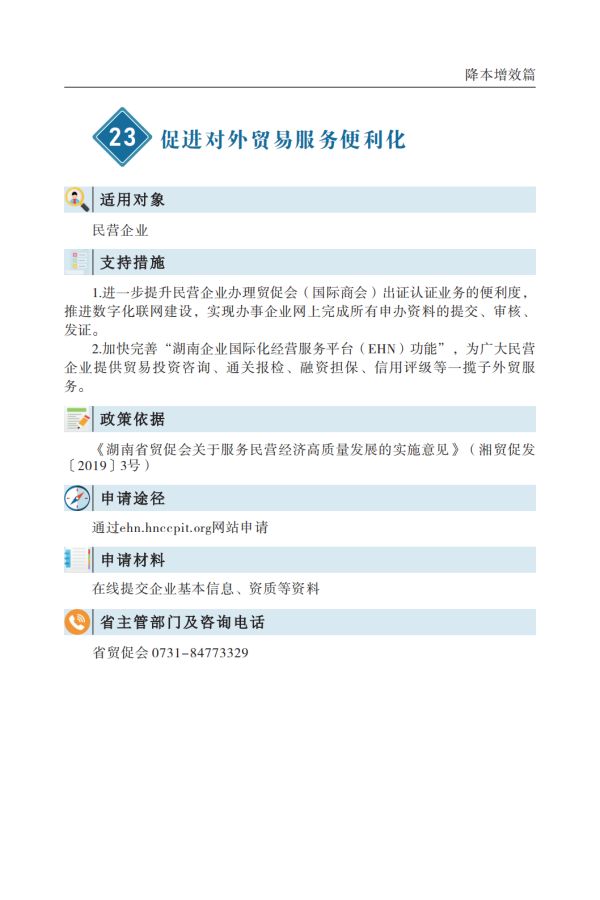 降本增效篇

23 促进对外贸易服务便利化

适用对象

民营企业

支持措施

1.进一步提升民营企业办理贸促会（国际商会）出证认证业务的便利度，推进数字化联网建设，实现办事企业网上完成所有申办资料的提交、审核、发证。

2.加快完善“湖南企业国际化经营服务平台（EHN）功能”，为广大民营企业提供贸易投资咨询、通关报检、融资担保、信用评级等一揽子外贸服务。

政策依据

《湖南省贸促会关于服务民营经济高质量发展的实施意见》（湘贸促发〔2019〕3号）

申请途径

通过ehn.hnccpit.org网站申请

申请材料

在线提交企业基本信息、资质等资料

省主管部门及咨询电话

省贸促会 0731-84773329